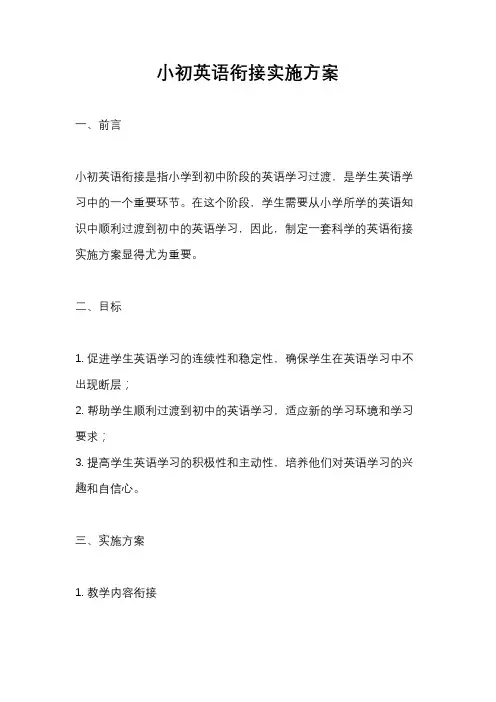 小初英语衔接实施方案

一、前言

小初英语衔接是指小学到初中阶段的英语学习过渡，是学生英语学习中的一个重要环节。在这个阶段，学生需要从小学所学的英语知识中顺利过渡到初中的英语学习，因此，制定一套科学的英语衔接实施方案显得尤为重要。

二、目标

1. 促进学生英语学习的连续性和稳定性，确保学生在英语学习中不出现断层；
2. 帮助学生顺利过渡到初中的英语学习，适应新的学习环境和学习要求；
3. 提高学生英语学习的积极性和主动性，培养他们对英语学习的兴趣和自信心。

三、实施方案

1. 教学内容衔接